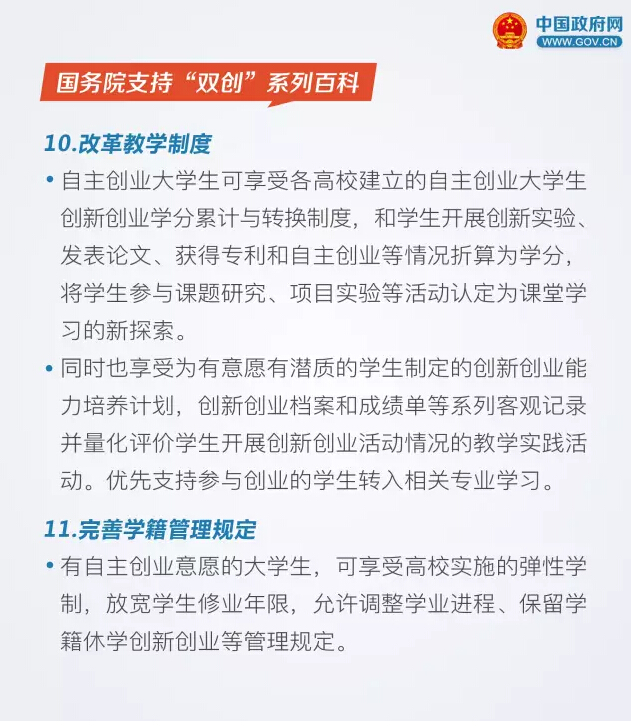 中国政府网
WWW.GOV.CN

国务院支持“双创”系列百科

10.改革教学制度

• 自主创业大学生可享受各高校建立的自主创业大学生创新创业学分累计与转换制度，和学生开展创新实验、发表论文、获得专利和自主创业等情况折算为学分，将学生参与课题研究、项目实验等活动认定为课堂学习的新探索。

• 同时也享受为有意愿有潜质的学生制定的创新创业能力培养计划，创新创业档案和成绩单等系列客观记录并量化评价学生开展创新创业活动情况的教学实践活动。优先支持参与创业的学生转入相关专业学习。

11.完善学籍管理规定

• 有自主创业意愿的大学生，可享受高校实施的弹性学制，放宽学生修业年限，允许调整学业进程、保留学籍休学创新创业等管理规定。